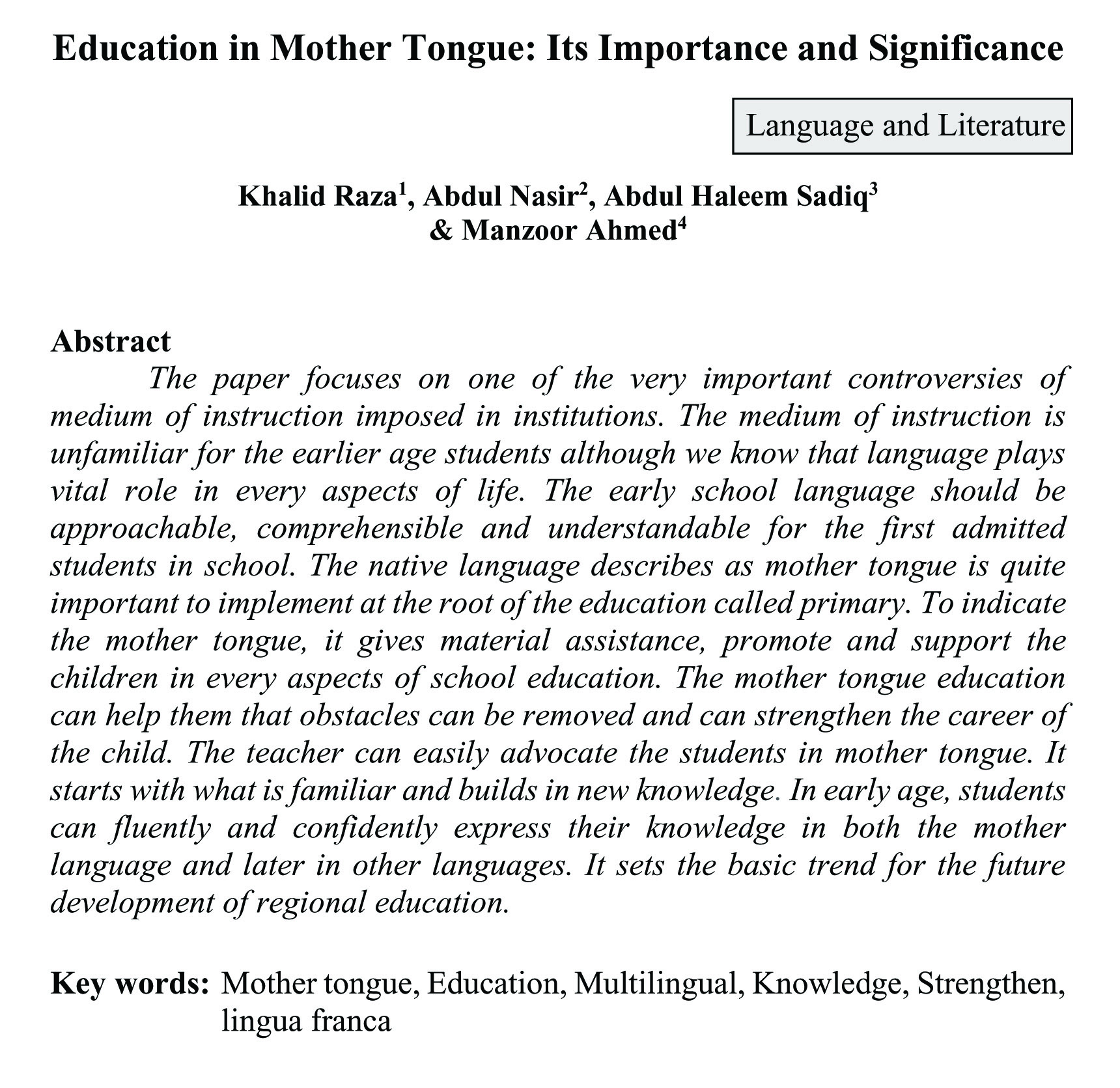 Education in Mother Tongue: Its Importance and Significance

Language and Literature

Khalid Raza$^1$, Abdul Nasir$^2$, Abdul Haleem Sadiq$^3$ & Manzoor Ahmed$^4$

Abstract

The paper focuses on one of the very important controversies of medium of instruction imposed in institutions. The medium of instruction is unfamiliar for the earlier age students although we know that language plays vital role in every aspects of life. The early school language should be approachable, comprehensible and understandable for the first admitted students in school. The native language describes as mother tongue is quite important to implement at the root of the education called primary. To indicate the mother tongue, it gives material assistance, promote and support the children in every aspects of school education. The mother tongue education can help them that obstacles can be removed and can strengthen the career of the child. The teacher can easily advocate the students in mother tongue. It starts with what is familiar and builds in new knowledge. In early age, students can fluently and confidently express their knowledge in both the mother language and later in other languages. It sets the basic trend for the future development of regional education.

Key words: Mother tongue, Education, Multilingual, Knowledge, Strengthen, lingua franca